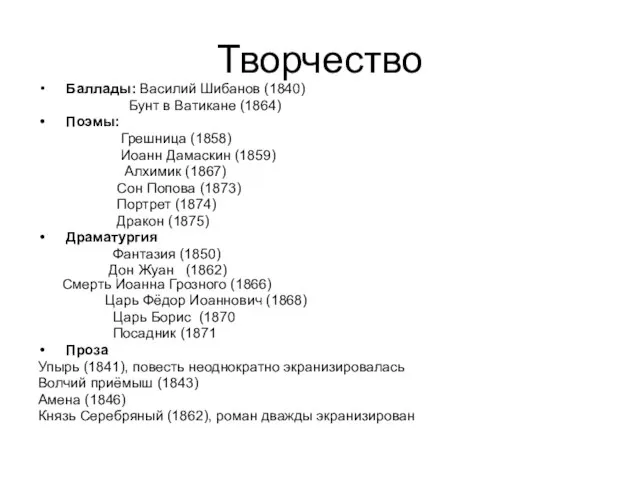 Творчество

• Баллады: Василий Шибанов (1840)
Бунт в Ватикане (1864)
• Поэмы:
Грешница (1858)
Иоанн Дамаскин (1859)
Алхимик (1867)
Сон Попова (1873)
Портрет (1874)
Дракон (1875)
• Драматургия
Фантазия (1850)
Дон Жуан (1862)
Смерть Иоанна Грозного (1866)
Царь Фёдор Иоаннович (1868)
Царь Борис (1870
Посадник (1871
• Проза
Упырь (1841), повесть неоднократно экранизировалась
Волчий приёмыш (1843)
Амена (1846)
Князь Серебряный (1862), роман дважды экранизирован